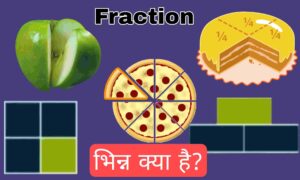 Fraction

$\frac{1}{4}$ $\frac{1}{4}$ $\frac{1}{4}$

भिन्न क्या है?